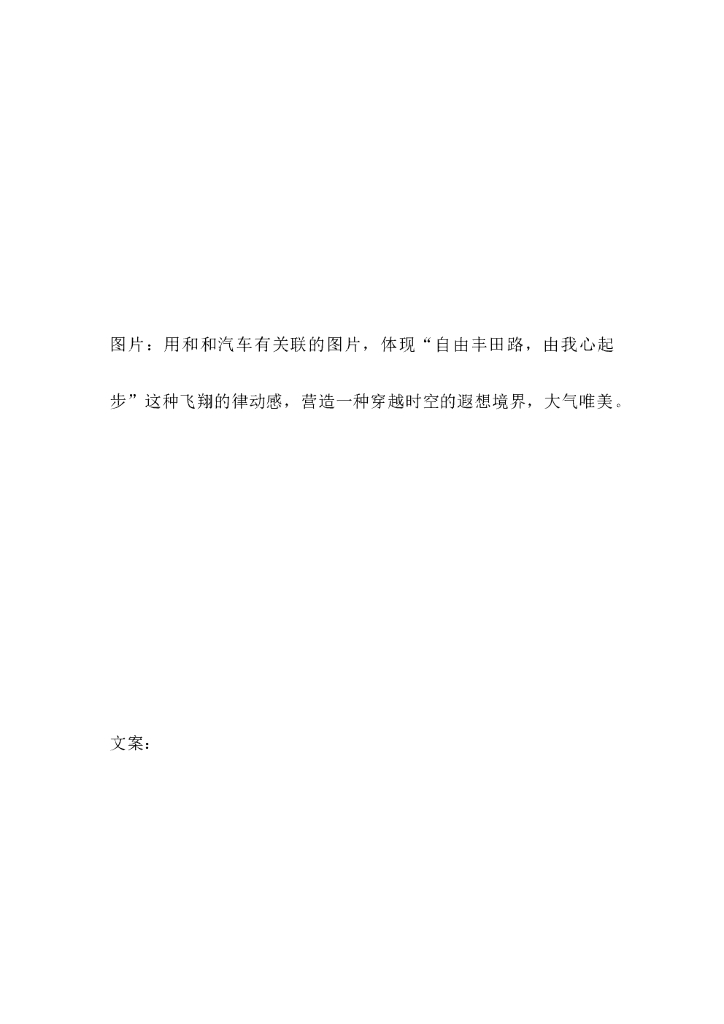 图片：用和和汽车有关联的图片，体现“自由丰田路，由我心起步”这种飞翔的律动感，营造一种穿越时空的遐想境界，大气唯美。

文案：